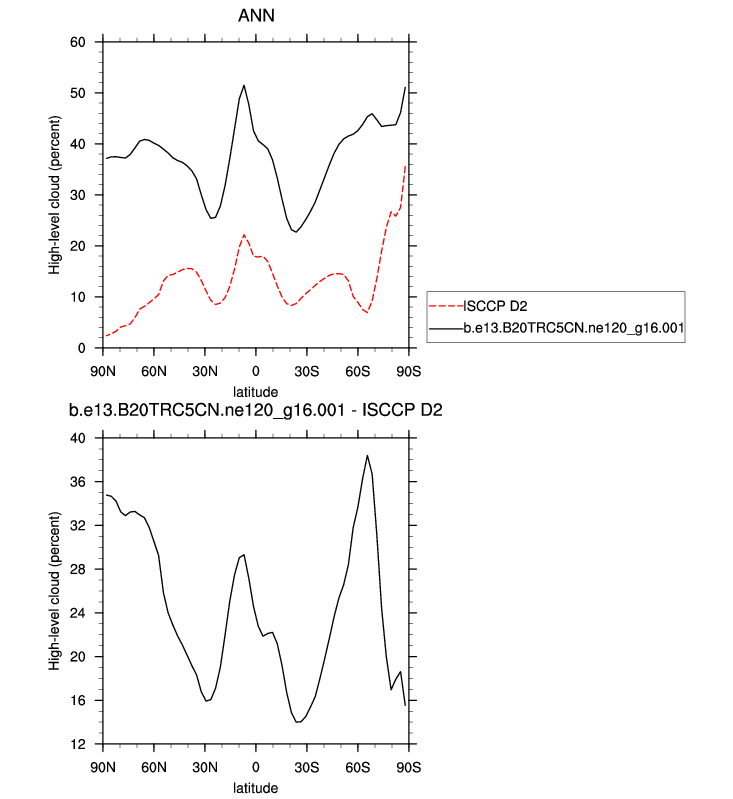 ANN

High-level cloud (percent)

60
50
40
30
20
10
0

90N 60N 30N 0 30S 60S 90S
latitude

ISCCP D2
b.e13.B20TRC5CN.ne120_g16.001

b.e13.B20TRC5CN.ne120_g16.001 - ISCCP D2

High-level cloud (percent)

40
36
32
28
24
20
16
12

90N 60N 30N 0 30S 60S 90S
latitude